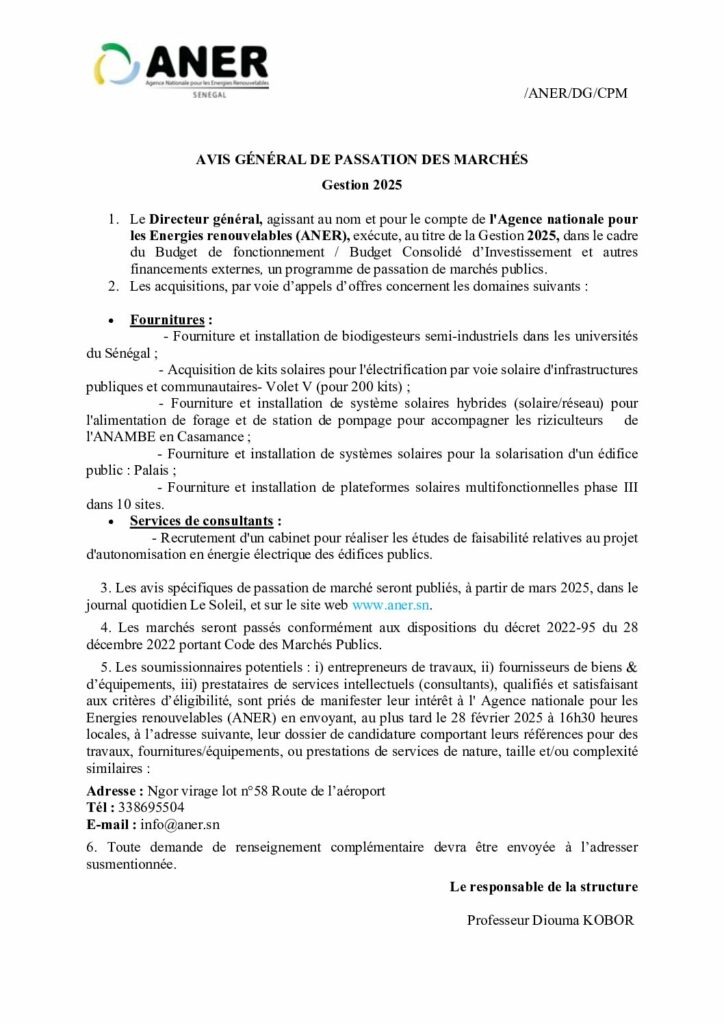 ANER
Agence Nationale pour les Energies Renouvelables
SENEGAL

/ANER/DG/CPM

AVIS GÉNÉRAL DE PASSATION DES MARCHÉS
Gestion 2025

1. Le Directeur général, agissant au nom et pour le compte de l'Agence nationale pour les Energies renouvelables (ANER), exécute, au titre de la Gestion 2025, dans le cadre du Budget de fonctionnement / Budget Consolidé d'Investissement et autres financements externes, un programme de passation de marchés publics.
2. Les acquisitions, par voie d'appels d'offres concernent les domaines suivants :

• Fournitures :
- Fourniture et installation de biodigesteurs semi-industriels dans les universités du Sénégal ;
- Acquisition de kits solaires pour l'électrification par voie solaire d'infrastructures publiques et communautaires- Volet V (pour 200 kits) ;
- Fourniture et installation de système solaires hybrides (solaire/réseau) pour l'alimentation de forage et de station de pompage pour accompagner les riziculteurs de l'ANAMBE en Casamance ;
- Fourniture et installation de systèmes solaires pour la solarisation d'un édifice public : Palais ;
- Fourniture et installation de plateformes solaires multifonctionnelles phase III dans 10 sites.
• Services de consultants :
- Recrutement d'un cabinet pour réaliser les études de faisabilité relatives au projet d'autonomisation en énergie électrique des édifices publics.

3. Les avis spécifiques de passation de marché seront publiés, à partir de mars 2025, dans le journal quotidien Le Soleil, et sur le site web www.aner.sn.

4. Les marchés seront passés conformément aux dispositions du décret 2022-95 du 28 décembre 2022 portant Code des Marchés Publics.

5. Les soumissionnaires potentiels : i) entrepreneurs de travaux, ii) fournisseurs de biens & d'équipements, iii) prestataires de services intellectuels (consultants), qualifiés et satisfaisant aux critères d'éligibilité, sont priés de manifester leur intérêt à l' Agence nationale pour les Energies renouvelables (ANER) en envoyant, au plus tard le 28 février 2025 à 16h30 heures locales, à l'adresse suivante, leur dossier de candidature comportant leurs références pour des travaux, fournitures/équipements, ou prestations de services de nature, taille et/ou complexité similaires :

Adresse : Ngor virage lot n°58 Route de l'aéroport
Tél : 338695504
E-mail : info@aner.sn

6. Toute demande de renseignement complémentaire devra être envoyée à l'adresser susmentionnée.

Le responsable de la structure

Professeur Diouma KOBOR